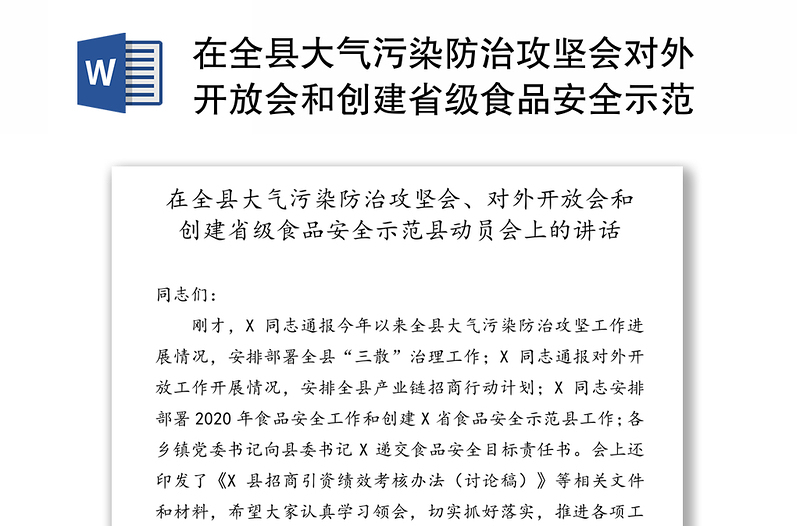 W

在全县大气污染防治攻坚会对外开放会和创建省级食品安全示范

在全县大气污染防治攻坚会、对外开放会和创建省级食品安全示范县动员会上的讲话

同志们：

刚才，X 同志通报今年以来全县大气污染防治攻坚工作进展情况，安排部署全县“三散”治理工作；X 同志通报对外开放工作开展情况，安排全县产业链招商行动计划；X 同志安排部署 2020 年食品安全工作和创建 X 省食品安全示范县工作；各乡镇党委书记向县委书记 X 递交食品安全目标责任书。会上还印发了《X 县招商引资绩效考核办法（讨论稿）》等相关文件和材料，希望大家认真学习领会，切实抓好落实，推进各项工